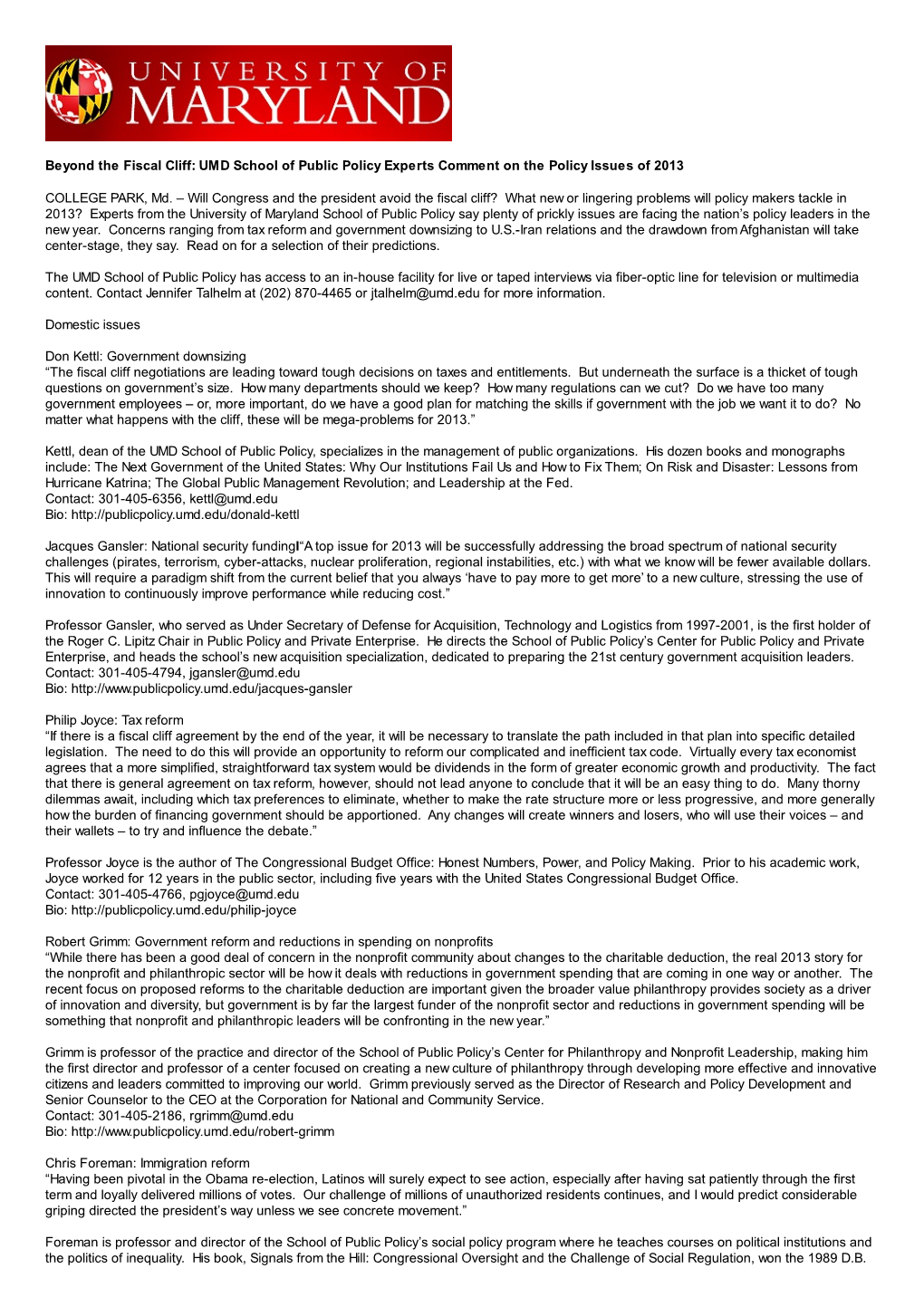 UNIVERSITY OF MARYLAND

Beyond the Fiscal Cliff: UMD School of Public Policy Experts Comment on the Policy Issues of 2013

COLLEGE PARK, Md. – Will Congress and the president avoid the fiscal cliff? What new or lingering problems will policy makers tackle in 2013? Experts from the University of Maryland School of Public Policy say plenty of prickly issues are facing the nation's policy leaders in the new year. Concerns ranging from tax reform and government downsizing to U.S.-Iran relations and the drawdown from Afghanistan will take center-stage, they say. Read on for a selection of their predictions.

The UMD School of Public Policy has access to an in-house facility for live or taped interviews via fiber-optic line for television or multimedia content. Contact Jennifer Talhelm at (202) 870-4465 or jtalhelm@umd.edu for more information.

Domestic issues

Don Kettl: Government downsizing
"The fiscal cliff negotiations are leading toward tough decisions on taxes and entitlements. But underneath the surface is a thicket of tough questions on government's size. How many departments should we keep? How many regulations can we cut? Do we have too many government employees – or, more important, do we have a good plan for matching the skills if government with the job we want it to do? No matter what happens with the cliff, these will be mega-problems for 2013."

Kettl, dean of the UMD School of Public Policy, specializes in the management of public organizations. His dozen books and monographs include: The Next Government of the United States: Why Our Institutions Fail Us and How to Fix Them; On Risk and Disaster: Lessons from Hurricane Katrina; The Global Public Management Revolution; and Leadership at the Fed.
Contact: 301-405-6356, kettl@umd.edu
Bio: http://publicpolicy.umd.edu/donald-kettl

Jacques Gansler: National security funding"A top issue for 2013 will be successfully addressing the broad spectrum of national security challenges (pirates, terrorism, cyber-attacks, nuclear proliferation, regional instabilities, etc.) with what we know will be fewer available dollars. This will require a paradigm shift from the current belief that you always 'have to pay more to get more' to a new culture, stressing the use of innovation to continuously improve performance while reducing cost."

Professor Gansler, who served as Under Secretary of Defense for Acquisition, Technology and Logistics from 1997-2001, is the first holder of the Roger C. Lipitz Chair in Public Policy and Private Enterprise. He directs the School of Public Policy's Center for Public Policy and Private Enterprise, and heads the school's new acquisition specialization, dedicated to preparing the 21st century government acquisition leaders.
Contact: 301-405-4794, jgansler@umd.edu
Bio: http://www.publicpolicy.umd.edu/jacques-gansler

Philip Joyce: Tax reform
"If there is a fiscal cliff agreement by the end of the year, it will be necessary to translate the path included in that plan into specific detailed legislation. The need to do this will provide an opportunity to reform our complicated and inefficient tax code. Virtually every tax economist agrees that a more simplified, straightforward tax system would be dividends in the form of greater economic growth and productivity. The fact that there is general agreement on tax reform, however, should not lead anyone to conclude that it will be an easy thing to do. Many thorny dilemmas await, including which tax preferences to eliminate, whether to make the rate structure more or less progressive, and more generally how the burden of financing government should be apportioned. Any changes will create winners and losers, who will use their voices – and their wallets – to try and influence the debate."

Professor Joyce is the author of The Congressional Budget Office: Honest Numbers, Power, and Policy Making. Prior to his academic work, Joyce worked for 12 years in the public sector, including five years with the United States Congressional Budget Office.
Contact: 301-405-4766, pgjoyce@umd.edu
Bio: http://publicpolicy.umd.edu/philip-joyce

Robert Grimm: Government reform and reductions in spending on nonprofits
"While there has been a good deal of concern in the nonprofit community about changes to the charitable deduction, the real 2013 story for the nonprofit and philanthropic sector will be how it deals with reductions in government spending that are coming in one way or another. The recent focus on proposed reforms to the charitable deduction are important given the broader value philanthropy provides society as a driver of innovation and diversity, but government is by far the largest funder of the nonprofit sector and reductions in government spending will be something that nonprofit and philanthropic leaders will be confronting in the new year."

Grimm is professor of the practice and director of the School of Public Policy's Center for Philanthropy and Nonprofit Leadership, making him the first director and professor of a center focused on creating a new culture of philanthropy through developing more effective and innovative citizens and leaders committed to improving our world. Grimm previously served as the Director of Research and Policy Development and Senior Counselor to the CEO at the Corporation for National and Community Service.
Contact: 301-405-2186, rgrimm@umd.edu
Bio: http://www.publicpolicy.umd.edu/robert-grimm

Chris Foreman: Immigration reform
"Having been pivotal in the Obama re-election, Latinos will surely expect to see action, especially after having sat patiently through the first term and loyally delivered millions of votes. Our challenge of millions of unauthorized residents continues, and I would predict considerable griping directed the president's way unless we see concrete movement."

Foreman is professor and director of the School of Public Policy's social policy program where he teaches courses on political institutions and the politics of inequality. His book, Signals from the Hill: Congressional Oversight and the Challenge of Social Regulation, won the 1989 D.B.